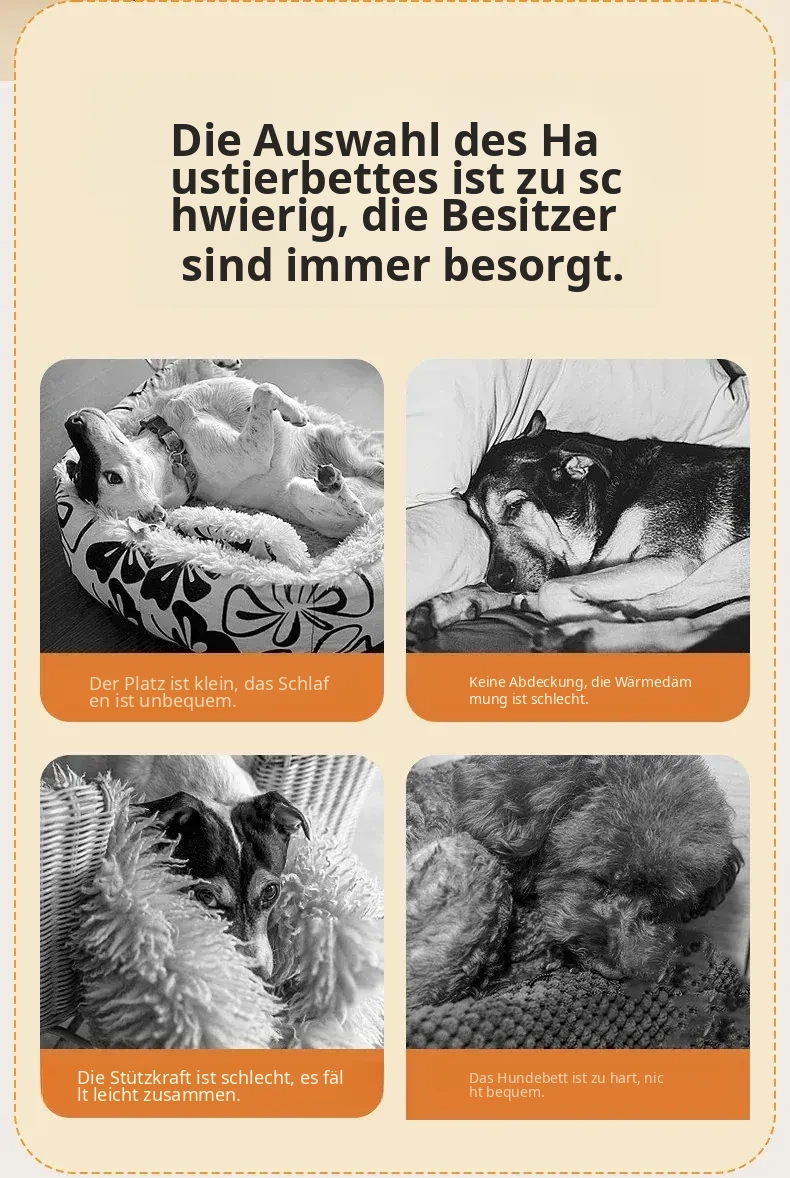 Die Auswahl des Haustierbettes ist zu schwierig, die Besitzer sind immer besorgt.

Der Platz ist klein, das Schlafen ist unbequem.

Keine Abdeckung, die Wärmedämmung ist schlecht.

Die Stützkraft ist schlecht, es fällt leicht zusammen.

Das Hundebett ist zu hart, nicht bequem.